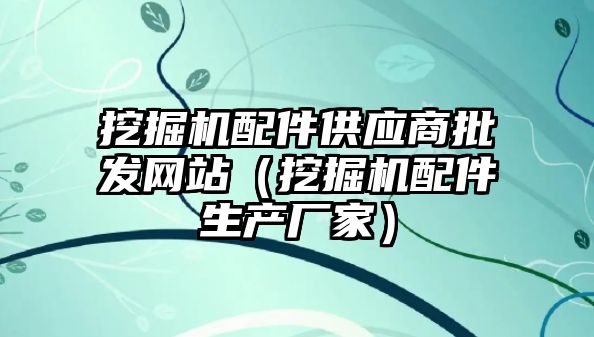 挖掘机配件供应商批发网站（挖掘机配件生产厂家）